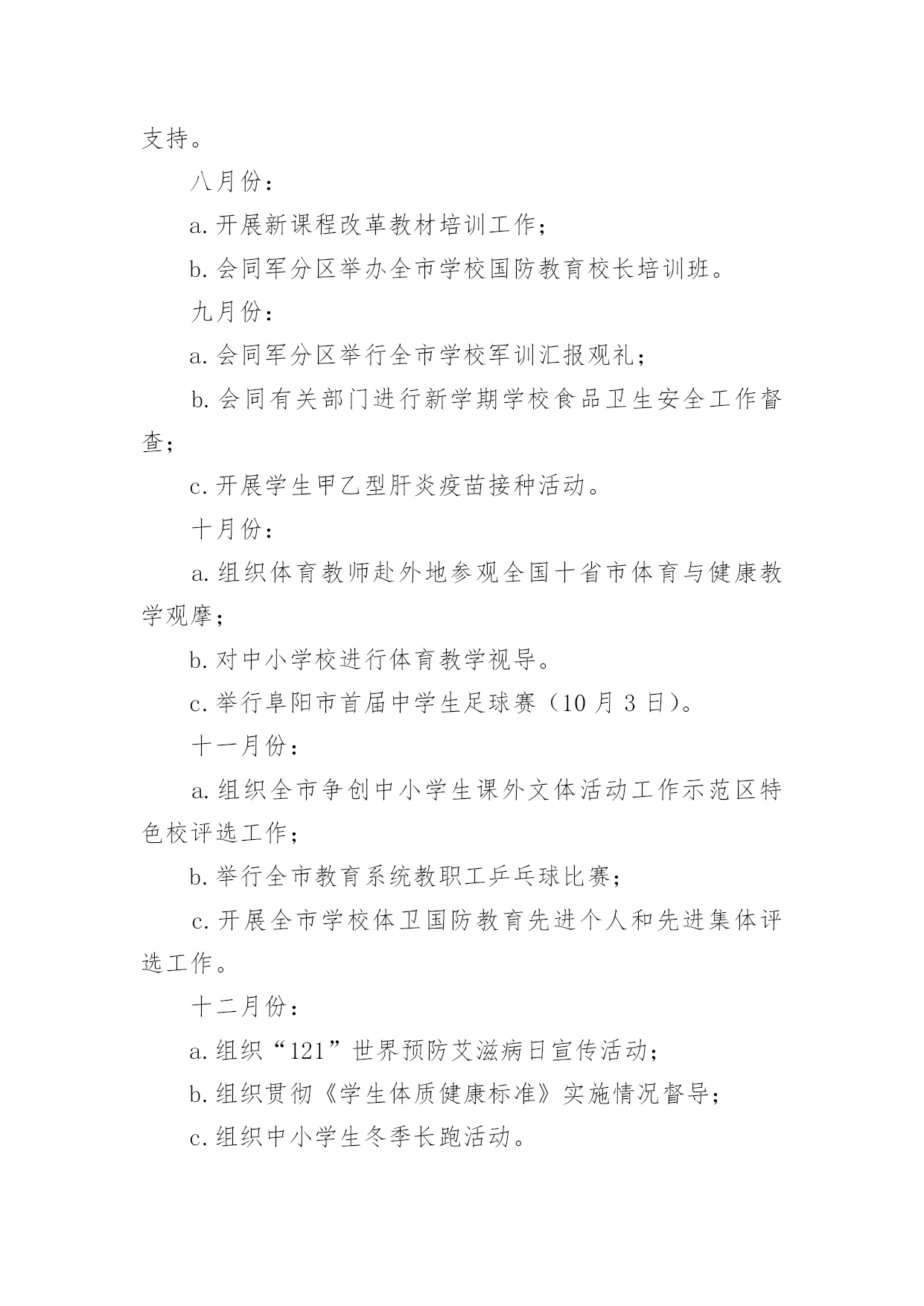 支持。

八月份：

a. 开展新课程改革教材培训工作；

b. 会同军分区举办全市学校国防教育校长培训班。

九月份：

a. 会同军分区举行全市学校军训汇报观礼；

b. 会同有关部门进行新学期学校食品卫生安全工作督查；

c. 开展学生甲乙型肝炎疫苗接种活动。

十月份：

a. 组织体育教师赴外地参观全国十省市体育与健康教学观摩；

b. 对中小学校进行体育教学视导。

c. 举行阜阳市首届中学生足球赛（10 月 3 日）。

十一月份：

a. 组织全市争创中小学生课外文体活动工作示范区特色校评选工作；

b. 举行全市教育系统教职工乒乓球比赛；

c. 开展全市学校体卫国防教育先进个人和先进集体评选工作。

十二月份：

a. 组织“121”世界预防艾滋病日宣传活动；

b. 组织贯彻《学生体质健康标准》实施情况督导；

c. 组织中小学生冬季长跑活动。